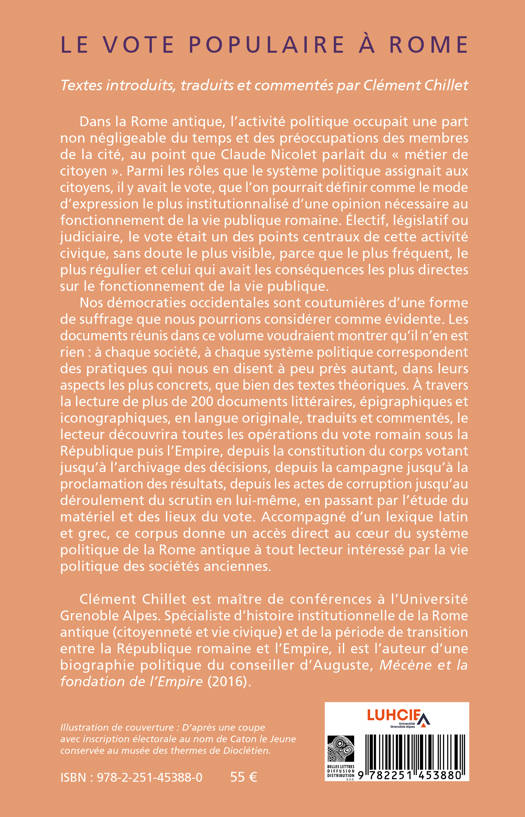 LE VOTE POPULAIRE À ROME

Textes introduits, traduits et commentés par Clément Chillet

Dans la Rome antique, l'activité politique occupait une part non négligeable du temps et des préoccupations des membres de la cité, au point que Claude Nicolet parlait du « métier de citoyen ». Parmi les rôles que le système politique assignait aux citoyens, il y avait le vote, que l'on pourrait définir comme le mode d'expression le plus institutionnalisé d'une opinion nécessaire au fonctionnement de la vie publique romaine. Électif, législatif ou judiciaire, le vote était un des points centraux de cette activité civique, sans doute le plus visible, parce que le plus fréquent, le plus régulier et celui qui avait les conséquences les plus directes sur le fonctionnement de la vie publique.

Nos démocraties occidentales sont coutumières d'une forme de suffrage que nous pourrions considérer comme évidente. Les documents réunis dans ce volume voudraient montrer qu'il n'en est rien : à chaque société, à chaque système politique correspondent des pratiques qui nous en disent à peu près autant, dans leurs aspects les plus concrets, que bien des textes théoriques. À travers la lecture de plus de 200 documents littéraires, épigraphiques et iconographiques, en langue originale, traduits et commentés, le lecteur découvrira toutes les opérations du vote romain sous la République puis l'Empire, depuis la constitution du corps votant jusqu'à l'archivage des décisions, depuis la campagne jusqu'à la proclamation des résultats, depuis les actes de corruption jusqu'au déroulement du scrutin en lui-même, en passant par l'étude du matériel et des lieux du vote. Accompagné d'un lexique latin et grec, ce corpus donne un accès direct au cœur du système politique de la Rome antique à tout lecteur intéressé par la vie politique des sociétés anciennes.

Clément Chillet est maître de conférences à l'Université Grenoble Alpes. Spécialiste d'histoire institutionnelle de la Rome antique (citoyenneté et vie civique) et de la période de transition entre la République romaine et l'Empire, il est l'auteur d'une biographie politique du conseiller d'Auguste, Mécène et la fondation de l'Empire (2016).

Illustration de couverture : D'après une coupe avec inscription électorale au nom de Caton le Jeune conservée au musée des thermes de Dioclétien.

ISBN : 978-2-251-45388-0 55 €

LUHCIE Université Grenoble Alpes

BELLES LETTRES DIFFUSION DISTRIBUTION

9 782251 453880